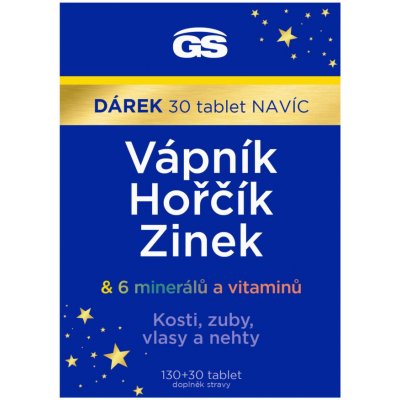 GS

DÁREK 30 tablet NAVÍC

Vápník Hořčík Zinek

& 6 minerálů a vitaminů

Kosti, zuby, vlasy a nehty

130+30 tablet
doplněk stravy